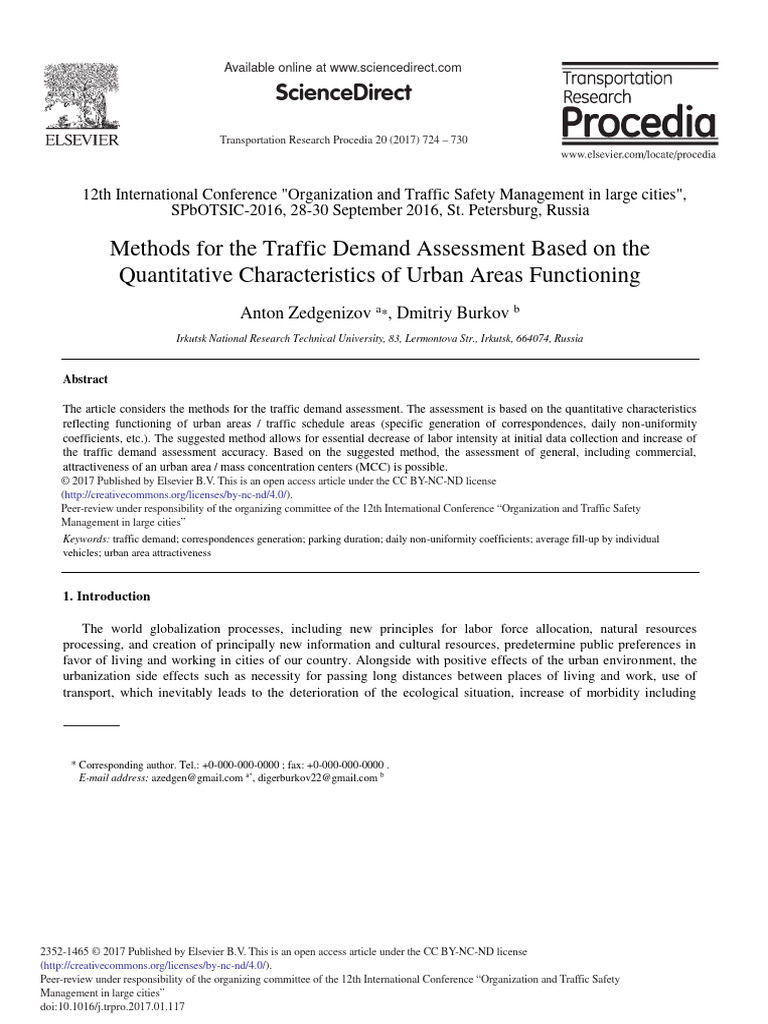 ELSEVIER

Available online at www.sciencedirect.com

ScienceDirect

Transportation Research Procedia 20 (2017) 724 – 730

Transportation Research Procedia

www.elsevier.com/locate/procedia

12th International Conference "Organization and Traffic Safety Management in large cities", SPbOTSIC-2016, 28-30 September 2016, St. Petersburg, Russia

Methods for the Traffic Demand Assessment Based on the Quantitative Characteristics of Urban Areas Functioning

Anton Zedgenizov $^{a}$*, Dmitriy Burkov $^{b}$

Irkutsk National Research Technical University, 83, Lermontova Str., Irkutsk, 664074, Russia

Abstract

The article considers the methods for the traffic demand assessment. The assessment is based on the quantitative characteristics reflecting functioning of urban areas / traffic schedule areas (specific generation of correspondences, daily non-uniformity coefficients, etc.). The suggested method allows for essential decrease of labor intensity at initial data collection and increase of the traffic demand assessment accuracy. Based on the suggested method, the assessment of general, including commercial, attractiveness of an urban area / mass concentration centers (MCC) is possible.
© 2017 Published by Elsevier B.V. This is an open access article under the CC BY-NC-ND license (http://creativecommons.org/licenses/by-nc-nd/4.0/).
Peer-review under responsibility of the organizing committee of the 12th International Conference “Organization and Traffic Safety Management in large cities”

Keywords: traffic demand; correspondences generation; parking duration; daily non-uniformity coefficients; average fill-up by individual vehicles; urban area attractiveness

1. Introduction

The world globalization processes, including new principles for labor force allocation, natural resources processing, and creation of principally new information and cultural resources, predetermine public preferences in favor of living and working in cities of our country. Alongside with positive effects of the urban environment, the urbanization side effects such as necessity for passing long distances between places of living and work, use of transport, which inevitably leads to the deterioration of the ecological situation, increase of morbidity including

* Corresponding author. Tel.: +0-000-000-0000 ; fax: +0-000-000-0000 .
E-mail address: azedgen@gmail.com $^{a*}$, digerburkov22@gmail.com $^{b}$

2352-1465 © 2017 Published by Elsevier B.V. This is an open access article under the CC BY-NC-ND license (http://creativecommons.org/licenses/by-nc-nd/4.0/).
Peer-review under responsibility of the organizing committee of the 12th International Conference “Organization and Traffic Safety Management in large cities”
doi:10.1016/j.trpro.2017.01.117